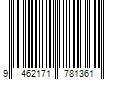 9 462171 781361